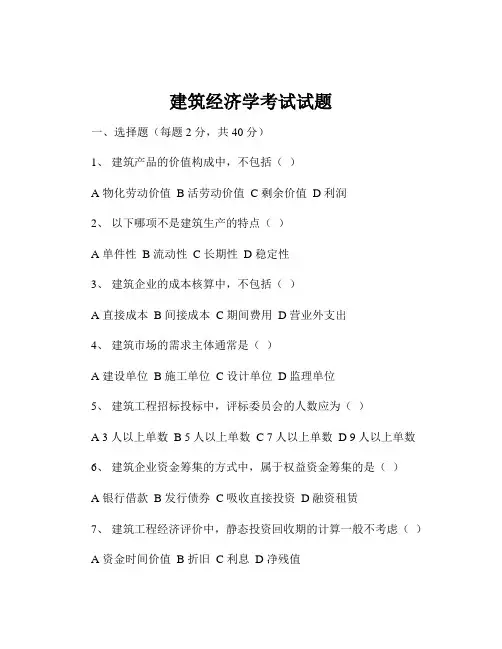 建筑经济学考试试题

一、选择题（每题 2 分，共 40 分）

1、 建筑产品的价值构成中，不包括（ ）

A 物化劳动价值 B 活劳动价值 C 剩余价值 D 利润

2、 以下哪项不是建筑生产的特点（ ）

A 单件性 B 流动性 C 长期性 D 稳定性

3、 建筑企业的成本核算中，不包括（ ）

A 直接成本 B 间接成本 C 期间费用 D 营业外支出

4、 建筑市场的需求主体通常是（ ）

A 建设单位 B 施工单位 C 设计单位 D 监理单位

5、 建筑工程招标投标中，评标委员会的人数应为（ ）

A 3 人以上单数 B 5 人以上单数 C 7 人以上单数 D 9 人以上单数

6、 建筑企业资金筹集的方式中，属于权益资金筹集的是（ ）

A 银行借款 B 发行债券 C 吸收直接投资 D 融资租赁

7、 建筑工程经济评价中，静态投资回收期的计算一般不考虑（ ）

A 资金时间价值 B 折旧 C 利息 D 净残值